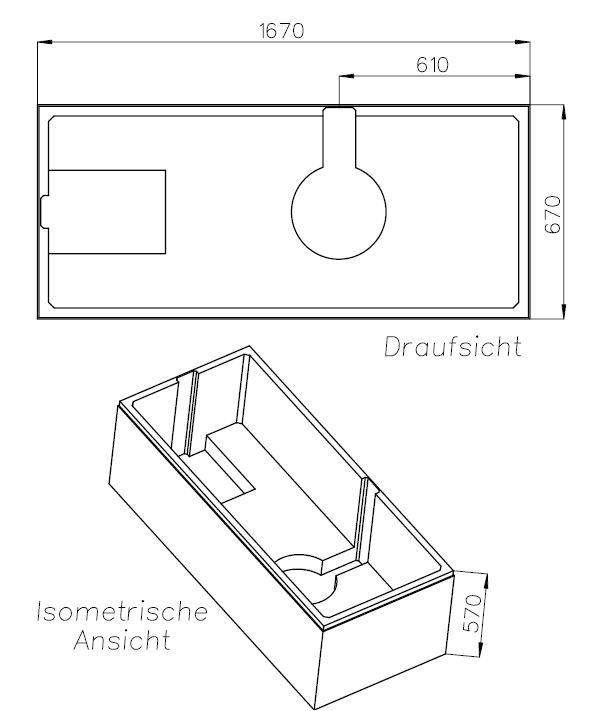 1670

610

670

Draufsicht

Isometrische Ansicht

570